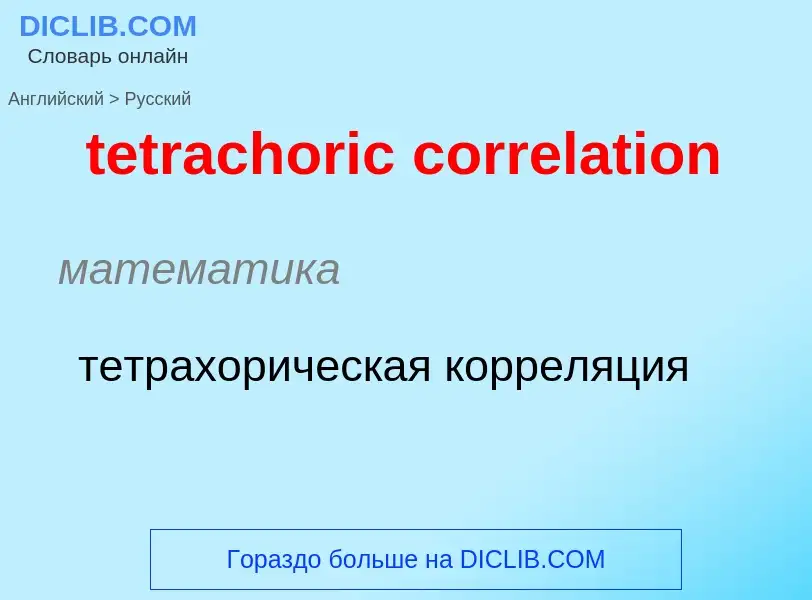 DICLIB.COM
Словарь онлайн

Английский > Русский

tetrachoric correlation

математика

тетрахорическая корреляция

Гораздо больше на DICLIB.COM